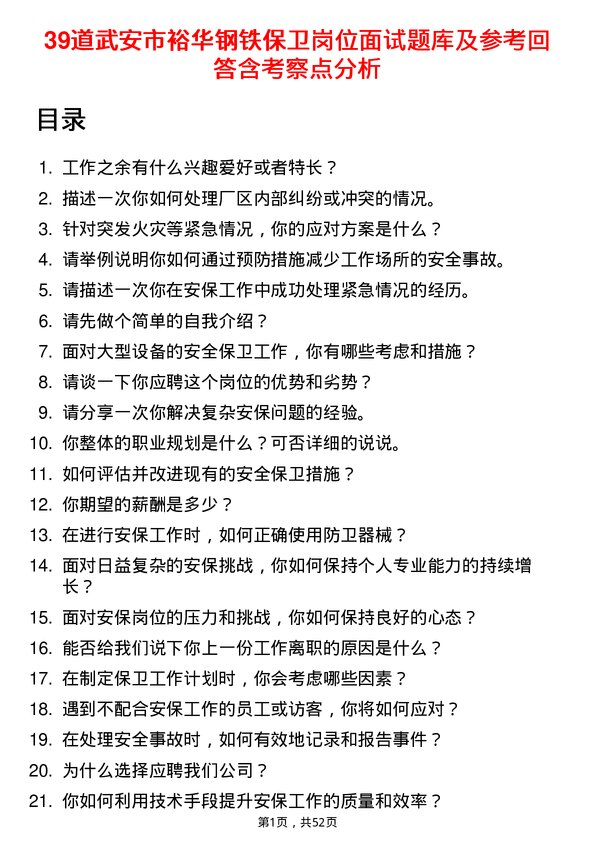 39道武安市裕华钢铁保卫岗位面试题库及参考回答含考察点分析

目录

1. 工作之余有什么兴趣爱好或者特长？
2. 描述一次你如何处理厂区内部纠纷或冲突的情况。
3. 针对突发火灾等紧急情况，你的应对方案是什么？
4. 请举例说明你如何通过预防措施减少工作场所的安全事故。
5. 请描述一次你在安保工作中成功处理紧急情况的经历。
6. 请先做个简单的自我介绍？
7. 面对大型设备的安全保卫工作，你有哪些考虑和措施？
8. 请谈一下你应聘这个岗位的优势和劣势？
9. 请分享一次你解决复杂安保问题的经验。
10. 你整体的职业规划是什么？可否详细的说说。
11. 如何评估并改进现有的安全保卫措施？
12. 你期望的薪酬是多少？
13. 在进行安保工作时，如何正确使用防卫器械？
14. 面对日益复杂的安保挑战，你如何保持个人专业能力的持续增长？
15. 面对安保岗位的压力和挑战，你如何保持良好的心态？
16. 能否给我们说下你上一份工作离职的原因是什么？
17. 在制定保卫工作计划时，你会考虑哪些因素？
18. 遇到不配合安保工作的员工或访客，你将如何应对？
19. 在处理安全事故时，如何有效地记录和报告事件？
20. 为什么选择应聘我们公司？
21. 你如何利用技术手段提升安保工作的质量和效率？

第1页，共52页